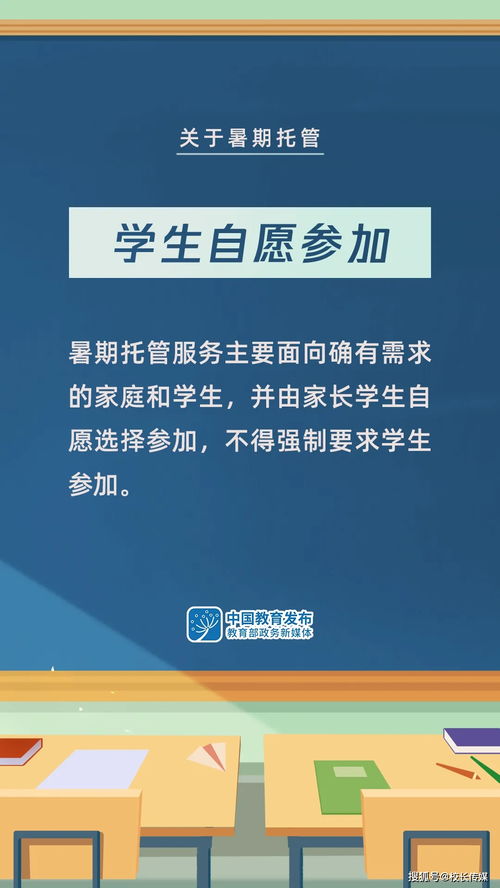 关于暑期托管

学生自愿参加

暑期托管服务主要面向确有需求的家庭和学生，并由家长学生自愿选择参加，不得强制要求学生参加。

中国教育发布
教育部政务新媒体

搜狐号@校长传媒